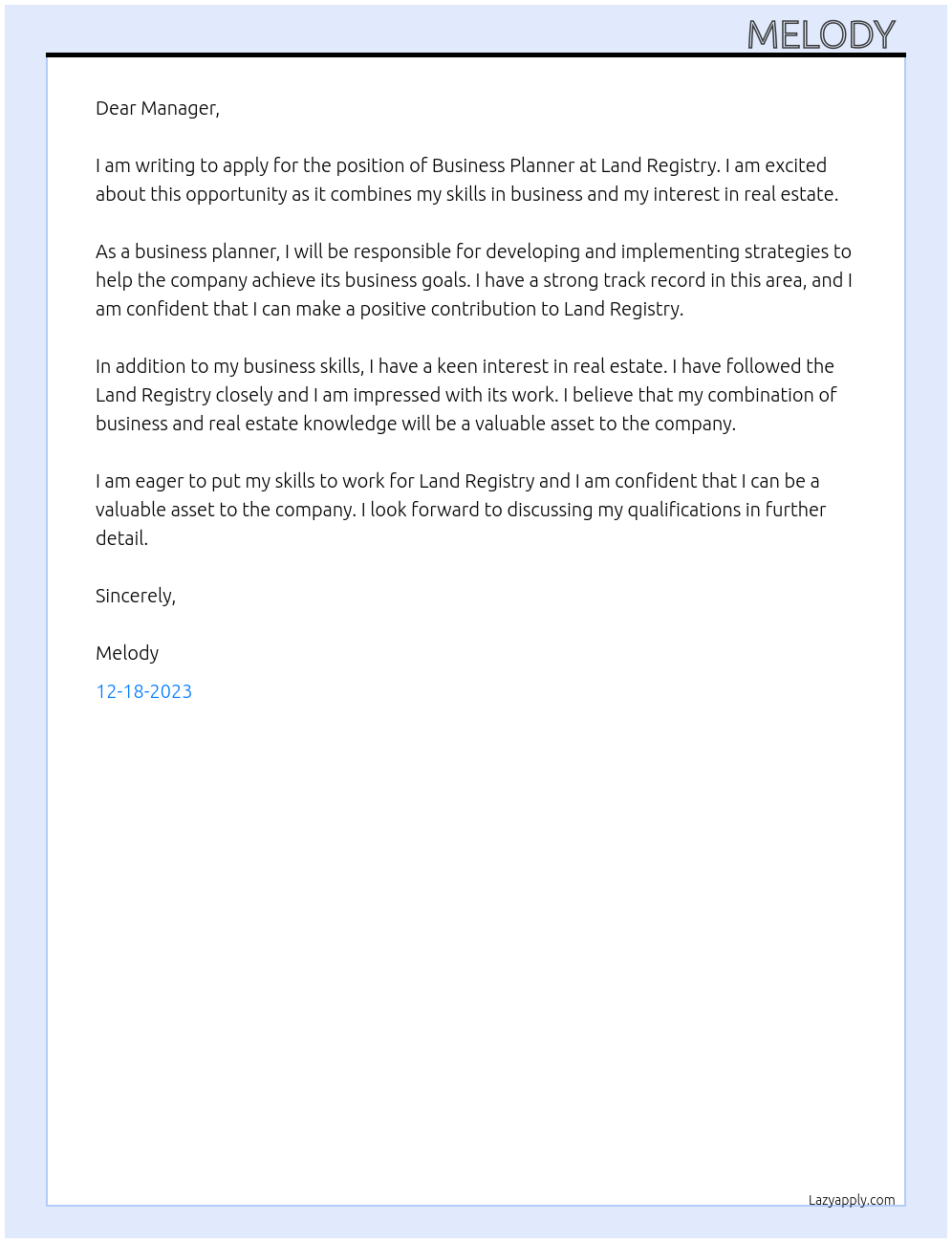 MELODY

Dear Manager,

I am writing to apply for the position of Business Planner at Land Registry. I am excited about this opportunity as it combines my skills in business and my interest in real estate.

As a business planner, I will be responsible for developing and implementing strategies to help the company achieve its business goals. I have a strong track record in this area, and I am confident that I can make a positive contribution to Land Registry.

In addition to my business skills, I have a keen interest in real estate. I have followed the Land Registry closely and I am impressed with its work. I believe that my combination of business and real estate knowledge will be a valuable asset to the company.

I am eager to put my skills to work for Land Registry and I am confident that I can be a valuable asset to the company. I look forward to discussing my qualifications in further detail.

Sincerely,

Melody

12-18-2023

Lazyapply.com